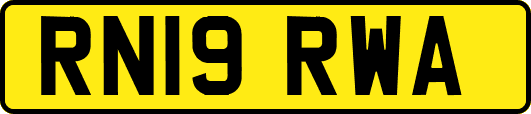 RN19 RWA